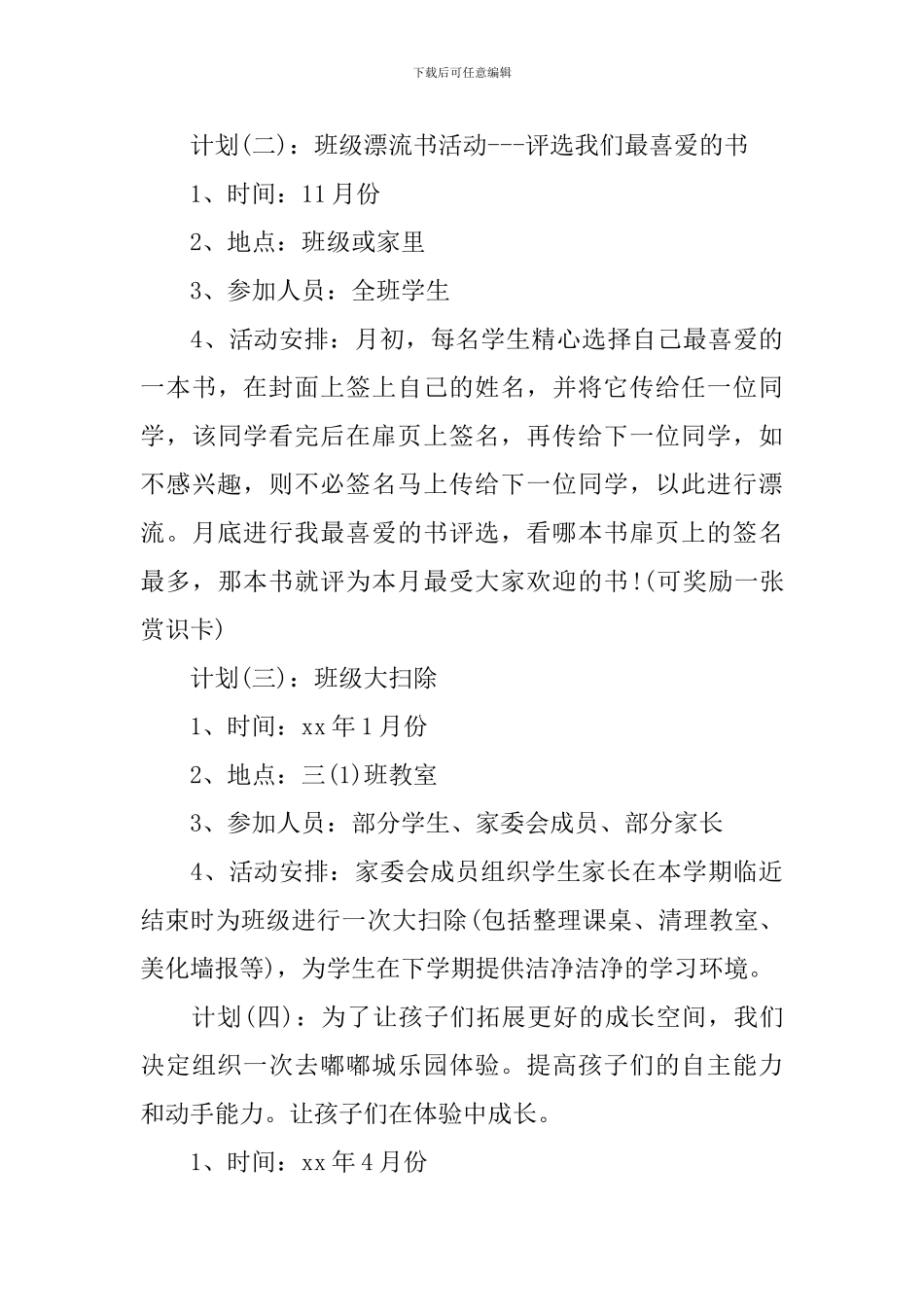 下载后可任意编辑

计划(二)：班级漂流书活动---评选我们最喜爱的书

1、时间：11月份

2、地点：班级或家里

3、参加人员：全班学生

4、活动安排：月初，每名学生精心选择自己最喜爱的一本书，在封面上签上自己的姓名，并将它传给任一位同学，该同学看完后在扉页上签名，再传给下一位同学，如不感兴趣，则不必签名马上传给下一位同学，以此进行漂流。月底进行我最喜爱的书评选，看哪本书扉页上的签名最多，那本书就评为本月最受大家欢迎的书!(可奖励一张赏识卡)

计划(三)：班级大扫除

1、时间：xx年1月份

2、地点：三(1)班教室

3、参加人员：部分学生、家委会成员、部分家长

4、活动安排：家委会成员组织学生家长在本学期临近结束时为班级进行一次大扫除(包括整理课桌、清理教室、美化墙报等)，为学生在下学期提供洁净洁净的学习环境。

计划(四)：为了让孩子们拓展更好的成长空间，我们决定组织一次去嘟嘟城乐园体验。提高孩子们的自主能力和动手能力。让孩子们在体验中成长。

1、时间：xx年4月份